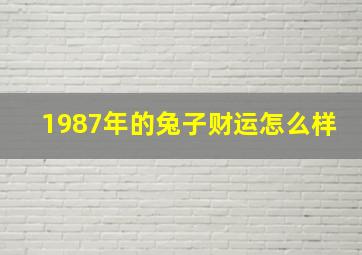 1987年的兔子财运怎么样